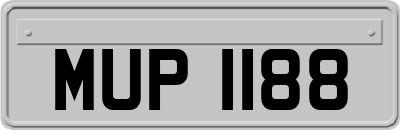 MUP 1188